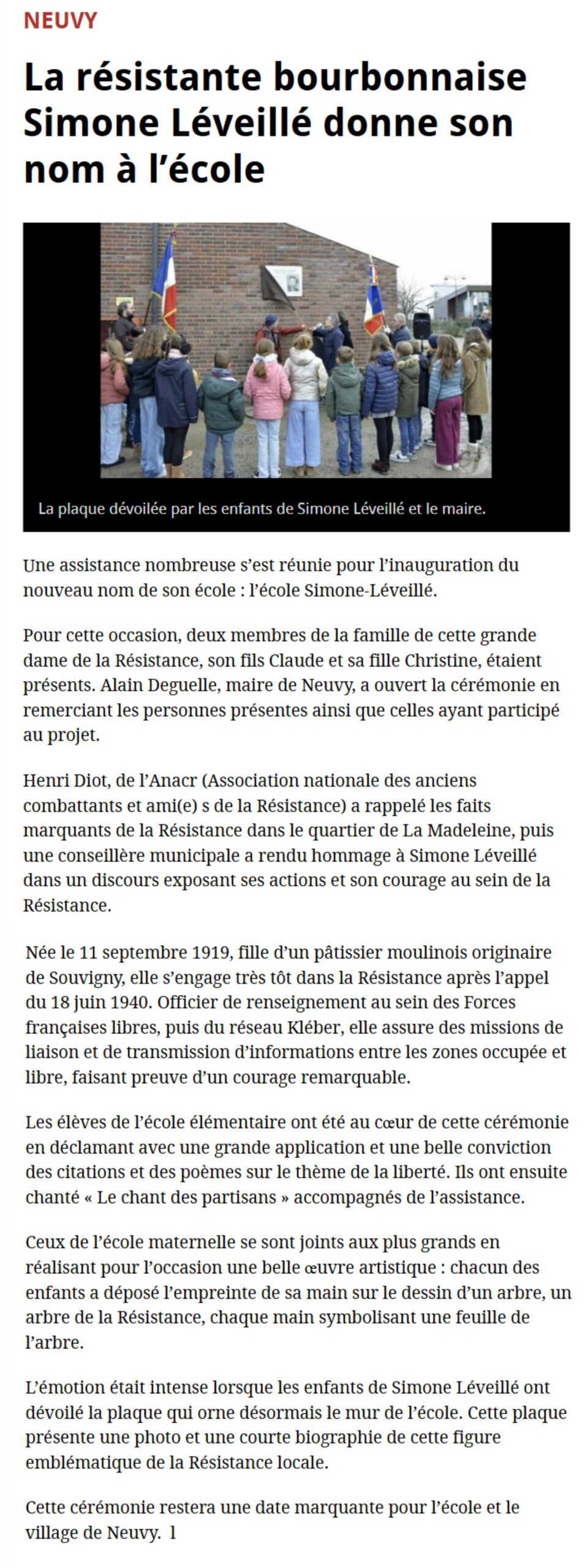 NEUVY

La résistante bourbonnaise Simone Léveillé donne son nom à l'école

La plaque dévoilée par les enfants de Simone Léveillé et le maire.

Une assistance nombreuse s'est réunie pour l'inauguration du nouveau nom de son école : l'école Simone-Léveillé.

Pour cette occasion, deux membres de la famille de cette grande dame de la Résistance, son fils Claude et sa fille Christine, étaient présents. Alain Deguelle, maire de Neuvy, a ouvert la cérémonie en remerciant les personnes présentes ainsi que celles ayant participé au projet.

Henri Diot, de l'Anacr (Association nationale des anciens combattants et ami(e) s de la Résistance) a rappelé les faits marquants de la Résistance dans le quartier de La Madeleine, puis une conseillère municipale a rendu hommage à Simone Léveillé dans un discours exposant ses actions et son courage au sein de la Résistance.

Née le 11 septembre 1919, fille d'un pâtissier moulinois originaire de Souvigny, elle s'engage très tôt dans la Résistance après l'appel du 18 juin 1940. Officier de renseignement au sein des Forces françaises libres, puis du réseau Kléber, elle assure des missions de liaison et de transmission d'informations entre les zones occupée et libre, faisant preuve d'un courage remarquable.

Les élèves de l'école élémentaire ont été au cœur de cette cérémonie en déclamant avec une grande application et une belle conviction des citations et des poèmes sur le thème de la liberté. Ils ont ensuite chanté « Le chant des partisans » accompagnés de l'assistance.

Ceux de l'école maternelle se sont joints aux plus grands en réalisant pour l'occasion une belle œuvre artistique : chacun des enfants a déposé l'empreinte de sa main sur le dessin d'un arbre, un arbre de la Résistance, chaque main symbolisant une feuille de l'arbre.

L'émotion était intense lorsque les enfants de Simone Léveillé ont dévoilé la plaque qui orne désormais le mur de l'école. Cette plaque présente une photo et une courte biographie de cette figure emblématique de la Résistance locale.

Cette cérémonie restera une date marquante pour l'école et le village de Neuvy. l